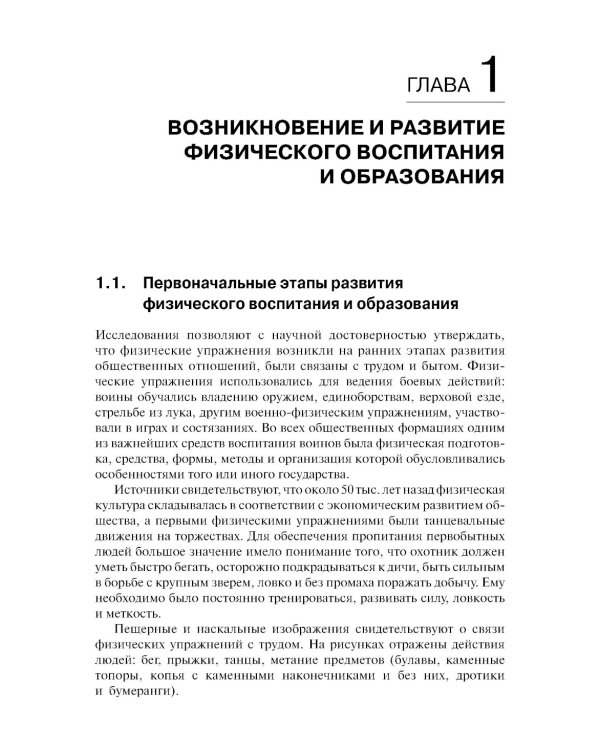 ГЛАВА 1

ВОЗНИКНОВЕНИЕ И РАЗВИТИЕ ФИЗИЧЕСКОГО ВОСПИТАНИЯ И ОБРАЗОВАНИЯ

1.1. Первоначальные этапы развития физического воспитания и образования

Исследования позволяют с научной достоверностью утверждать, что физические упражнения возникли на ранних этапах развития общественных отношений, были связаны с трудом и бытом. Физические упражнения использовались для ведения боевых действий: воины обучались владению оружием, единоборствам, верховой езде, стрельбе из лука, другим военно-физическим упражнениям, участвовали в играх и состязаниях. Во всех общественных формациях одним из важнейших средств воспитания воинов была физическая подготовка, средства, формы, методы и организация которой обусловливались особенностями того или иного государства.

Источники свидетельствуют, что около 50 тыс. лет назад физическая культура складывалась в соответствии с экономическим развитием общества, а первыми физическими упражнениями были танцевальные движения на торжествах. Для обеспечения пропитания первобытных людей большое значение имело понимание того, что охотник должен уметь быстро бегать, осторожно подкрадываться к дичи, быть сильным в борьбе с крупным зверем, ловко и без промаха поражать добычу. Ему необходимо было постоянно тренироваться, развивать силу, ловкость и меткость.

Пещерные и наскальные изображения свидетельствуют о связи физических упражнений с трудом. На рисунках отражены действия людей: бег, прыжки, танцы, метание предметов (булавы, каменные топоры, копья с каменными наконечниками и без них, дротики и бумеранги).